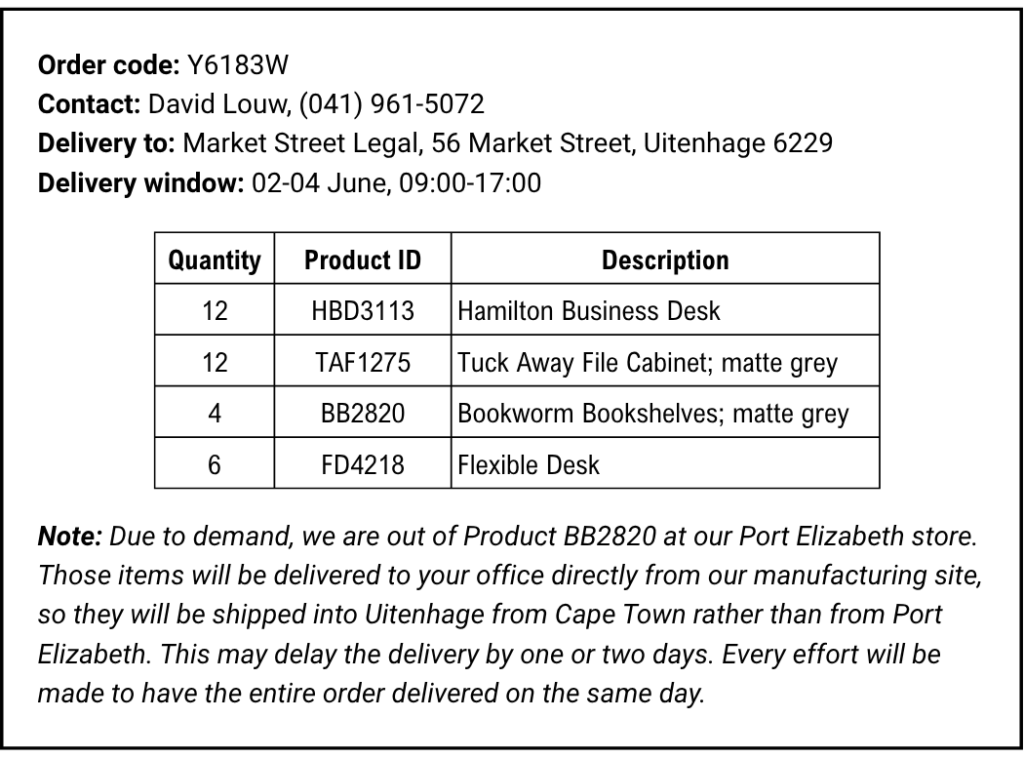 Order code: Y6183W
Contact: David Louw, (041) 961-5072
Delivery to: Market Street Legal, 56 Market Street, Uitenhage 6229
Delivery window: 02-04 June, 09:00-17:00

| Quantity | Product ID | Description |
|---|---|---|
| 12 | HBD3113 | Hamilton Business Desk |
| 12 | TAF1275 | Tuck Away File Cabinet; matte grey |
| 4 | BB2820 | Bookworm Bookshelves; matte grey |
| 6 | FD4218 | Flexible Desk |

Note: Due to demand, we are out of Product BB2820 at our Port Elizabeth store. Those items will be delivered to your office directly from our manufacturing site, so they will be shipped into Uitenhage from Cape Town rather than from Port Elizabeth. This may delay the delivery by one or two days. Every effort will be made to have the entire order delivered on the same day.